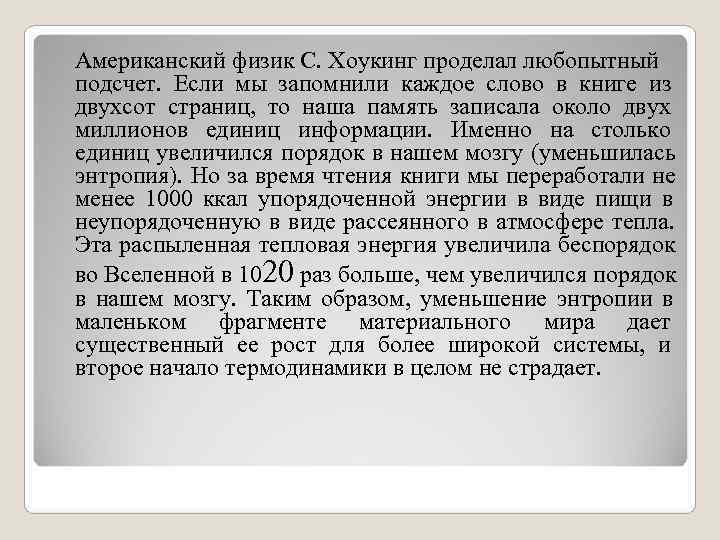 Американский физик С. Хоукинг проделал любопытный подсчет. Если мы запомнили каждое слово в книге из двухсот страниц, то наша память записала около двух миллионов единиц информации. Именно на столько единиц увеличился порядок в нашем мозгу (уменьшилась энтропия). Но за время чтения книги мы переработали не менее 1000 ккал упорядоченной энергии в виде пищи в неупорядоченную в виде рассеянного в атмосфере тепла. Эта распыленная тепловая энергия увеличила беспорядок во Вселенной в 1020 раз больше, чем увеличился порядок в нашем мозгу. Таким образом, уменьшение энтропии в маленьком фрагменте материального мира дает существенный ее рост для более широкой системы, и второе начало термодинамики в целом не страдает.